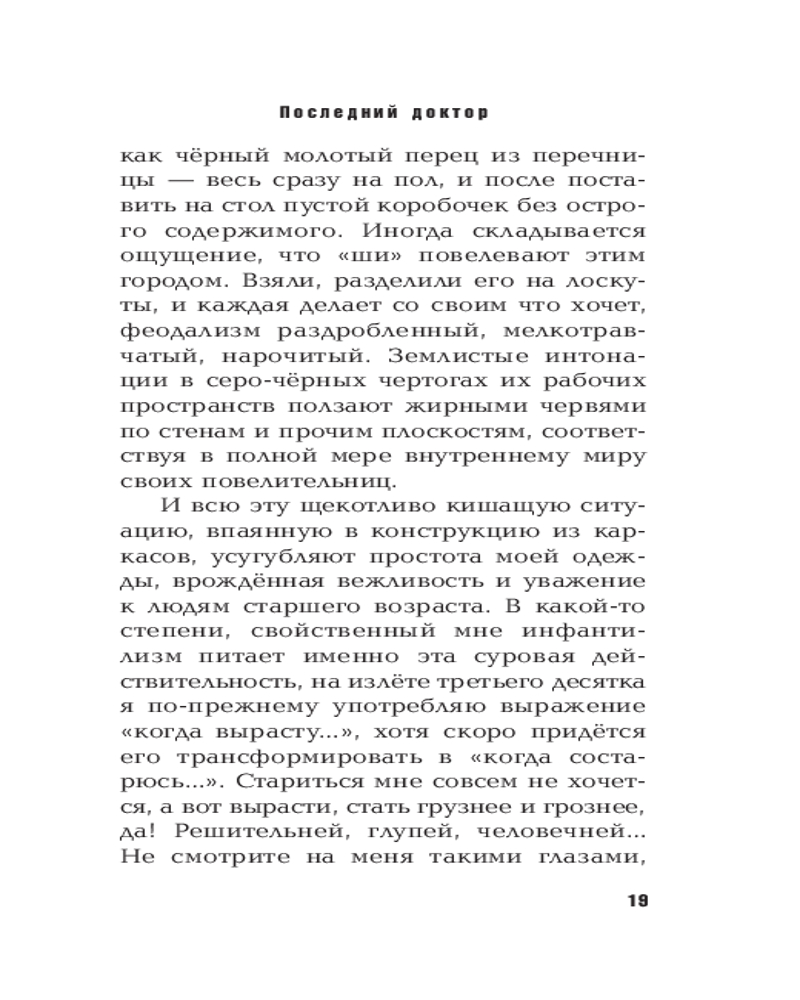 Последний доктор

как чёрный молотый перец из перечницы — весь сразу на пол, и после поставить на стол пустой коробочек без острого содержимого. Иногда складывается ощущение, что «ши» повелевают этим городом. Взяли, разделили его на лоскуты, и каждая делает со своим что хочет, феодализм раздробленный, мелкотравчатый, нарочитый. Землистые интонации в серо-чёрных чертогах их рабочих пространств ползают жирными червями по стенам и прочим плоскостям, соответствуя в полной мере внутреннему миру своих повелительниц.

И всю эту щекотливо кишащую ситуацию, впаянную в конструкцию из каркасов, усугубляют простота моей одежды, врождённая вежливость и уважение к людям старшего возраста. В какой-то степени, свойственный мне инфантилизм питает именно эта суровая действительность, на излёте третьего десятка я по-прежнему употребляю выражение «когда вырасту...», хотя скоро придётся его трансформировать в «когда состарюсь...». Стариться мне совсем не хочется, а вот вырасти, стать грузнее и грознее, да! Решительней, глупей, человечней... Не смотрите на меня такими глазами,

19